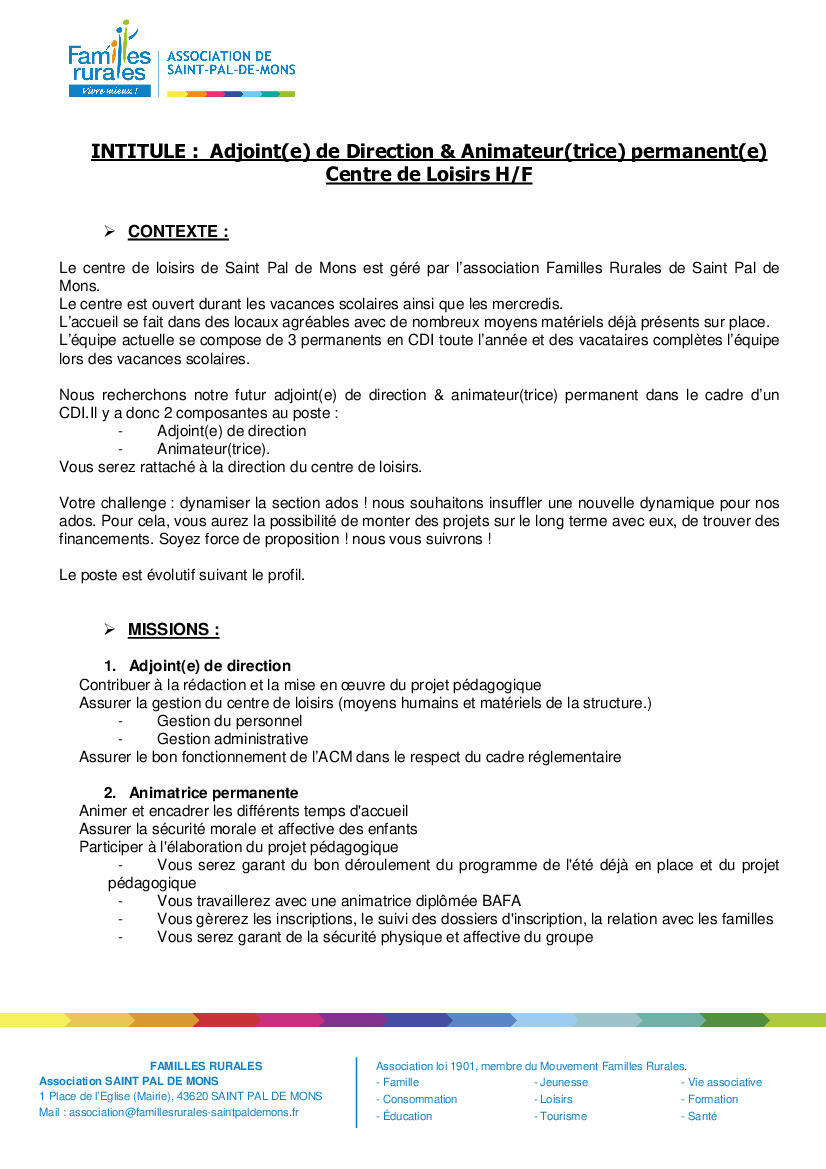 Familles rurales
Vivre mieux !
ASSOCIATION DE SAINT-PAL-DE-MONS

INTITULE : Adjoint(e) de Direction & Animateur(trice) permanent(e) Centre de Loisirs H/F

➢ CONTEXTE :

Le centre de loisirs de Saint Pal de Mons est géré par l'association Familles Rurales de Saint Pal de Mons.
Le centre est ouvert durant les vacances scolaires ainsi que les mercredis.
L'accueil se fait dans des locaux agréables avec de nombreux moyens matériels déjà présents sur place.
L'équipe actuelle se compose de 3 permanents en CDI toute l'année et des vacataires complètes l'équipe lors des vacances scolaires.

Nous recherchons notre futur adjoint(e) de direction & animateur(trice) permanent dans le cadre d'un CDI.Il y a donc 2 composantes au poste :
- Adjoint(e) de direction
- Animateur(trice).
Vous serez rattaché à la direction du centre de loisirs.

Votre challenge : dynamiser la section ados ! nous souhaitons insuffler une nouvelle dynamique pour nos ados. Pour cela, vous aurez la possibilité de monter des projets sur le long terme avec eux, de trouver des financements. Soyez force de proposition ! nous vous suivrons !

Le poste est évolutif suivant le profil.

➢ MISSIONS :

1. Adjoint(e) de direction
Contribuer à la rédaction et la mise en œuvre du projet pédagogique
Assurer la gestion du centre de loisirs (moyens humains et matériels de la structure.)
- Gestion du personnel
- Gestion administrative
Assurer le bon fonctionnement de l'ACM dans le respect du cadre réglementaire

2. Animatrice permanente
Animer et encadrer les différents temps d'accueil
Assurer la sécurité morale et affective des enfants
Participer à l'élaboration du projet pédagogique
- Vous serez garant du bon déroulement du programme de l'été déjà en place et du projet pédagogique
- Vous travaillerez avec une animatrice diplômée BAFA
- Vous gèrerez les inscriptions, le suivi des dossiers d'inscription, la relation avec les familles
- Vous serez garant de la sécurité physique et affective du groupe

FAMILLES RURALES
Association SAINT PAL DE MONS
1 Place de l'Eglise (Mairie), 43620 SAINT PAL DE MONS
Mail : association@famillesrurales-saintpaldemons.fr

Association loi 1901, membre du Mouvement Familles Rurales.
- Famille
- Consommation
- Éducation
- Jeunesse
- Loisirs
- Tourisme
- Vie associative
- Formation
- Santé